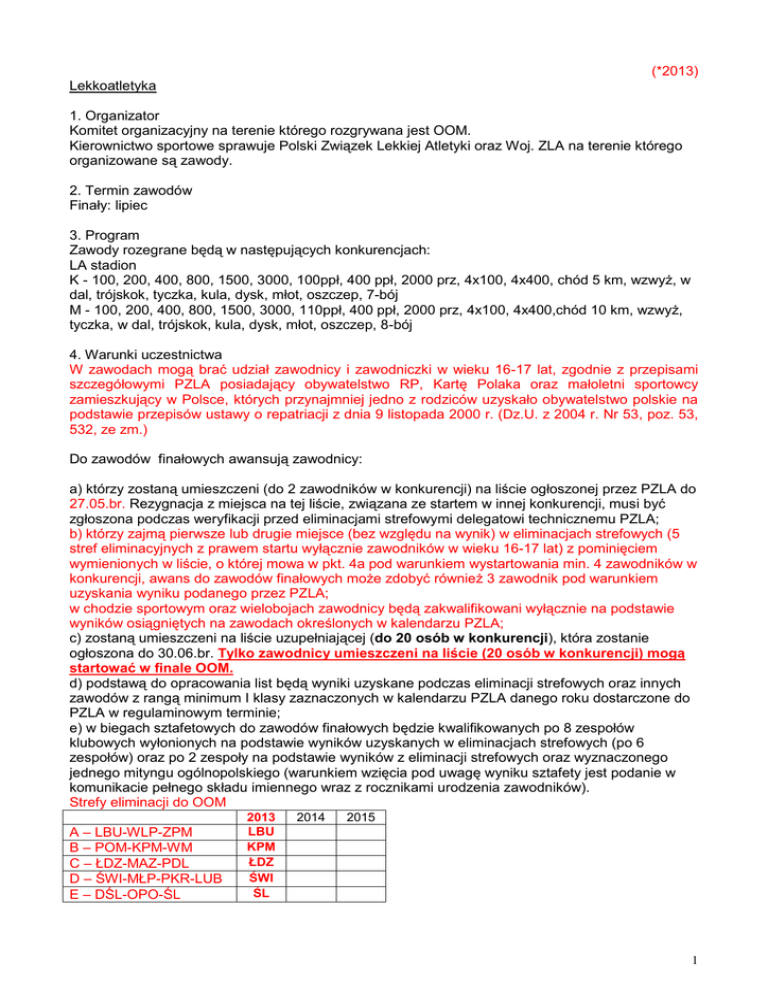 (*2013)

Lekkoatletyka

1. Organizator
Komitet organizacyjny na terenie którego rozgrywana jest OOM.
Kierownictwo sportowe sprawuje Polski Związek Lekkiej Atletyki oraz Woj. ZLA na terenie którego organizowane są zawody.

2. Termin zawodów
Finały: lipiec

3. Program
Zawody rozegrane będą w następujących konkurencjach:
LA stadion
K - 100, 200, 400, 800, 1500, 3000, 100ppł, 400 ppł, 2000 prz, 4x100, 4x400, chód 5 km, wzwyż, w dal, trójskok, tyczka, kula, dysk, młot, oszczep, 7-bój
M - 100, 200, 400, 800, 1500, 3000, 110ppł, 400 ppł, 2000 prz, 4x100, 4x400,chód 10 km, wzwyż, tyczka, w dal, trójskok, kula, dysk, młot, oszczep, 8-bój

4. Warunki uczestnictwa
W zawodach mogą brać udział zawodnicy i zawodniczki w wieku 16-17 lat, zgodnie z przepisami szczegółowymi PZLA posiadający obywatelstwo RP, Kartę Polaka oraz małoletni sportowcy zamieszkujący w Polsce, których przynajmniej jedno z rodziców uzyskało obywatelstwo polskie na podstawie przepisów ustawy o repatriacji z dnia 9 listopada 2000 r. (Dz.U. z 2004 r. Nr 53, poz. 53, 532, ze zm.)

Do zawodów finałowych awansują zawodnicy:

a) którzy zostaną umieszczeni (do 2 zawodników w konkurencji) na liście ogłoszonej przez PZLA do 27.05.br. Rezygnacja z miejsca na tej liście, związana ze startem w innej konkurencji, musi być zgłoszona podczas weryfikacji przed eliminacjami strefowymi delegatowi technicznemu PZLA;
b) którzy zajmą pierwsze lub drugie miejsce (bez względu na wynik) w eliminacjach strefowych (5 stref eliminacyjnych z prawem startu wyłącznie zawodników w wieku 16-17 lat) z pominięciem wymienionych w liście, o której mowa w pkt. 4a pod warunkiem wystartowania min. 4 zawodników w konkurencji, awans do zawodów finałowych może zdobyć również 3 zawodnik pod warunkiem uzyskania wyniku podanego przez PZLA;
w chodzie sportowym oraz wielobojach zawodnicy będą zakwalifikowani wyłącznie na podstawie wyników osiągniętych na zawodach określonych w kalendarzu PZLA;
c) zostaną umieszczeni na liście uzupełniającej (do 20 osób w konkurencji), która zostanie ogłoszona do 30.06.br. Tylko zawodnicy umieszczeni na liście (20 osób w konkurencji) mogą startować w finale OOM.
d) podstawą do opracowania list będą wyniki uzyskane podczas eliminacji strefowych oraz innych zawodów z rangą minimum I klasy zaznaczonych w kalendarzu PZLA danego roku dostarczone do PZLA w regulaminowym terminie;
e) w biegach sztafetowych do zawodów finałowych będzie kwalifikowanych po 8 zespołów klubowych wyłonionych na podstawie wyników uzyskanych w eliminacjach strefowych (po 6 zespołów) oraz po 2 zespoły na podstawie wyników z eliminacji strefowych oraz wyznaczonego jednego mityngu ogólnopolskiego (warunkiem wzięcia pod uwagę wyniku sztafety jest podanie w komunikacie pełnego składu imiennego wraz z rocznikami urodzenia zawodników).
Strefy eliminacji do OOM

| | 2013 | 2014 | 2015 |
|---|---|---|---|
| A – LBU-WLP-ZPM | LBU | | |
| B – POM-KPM-WM | KPM | | |
| C – ŁDZ-MAZ-PDL | ŁDZ | | |
| D – ŚWI-MŁP-PKR-LUB | ŚWI | | |
| E – DŚL-OPO-ŚL | ŚL | | |

1